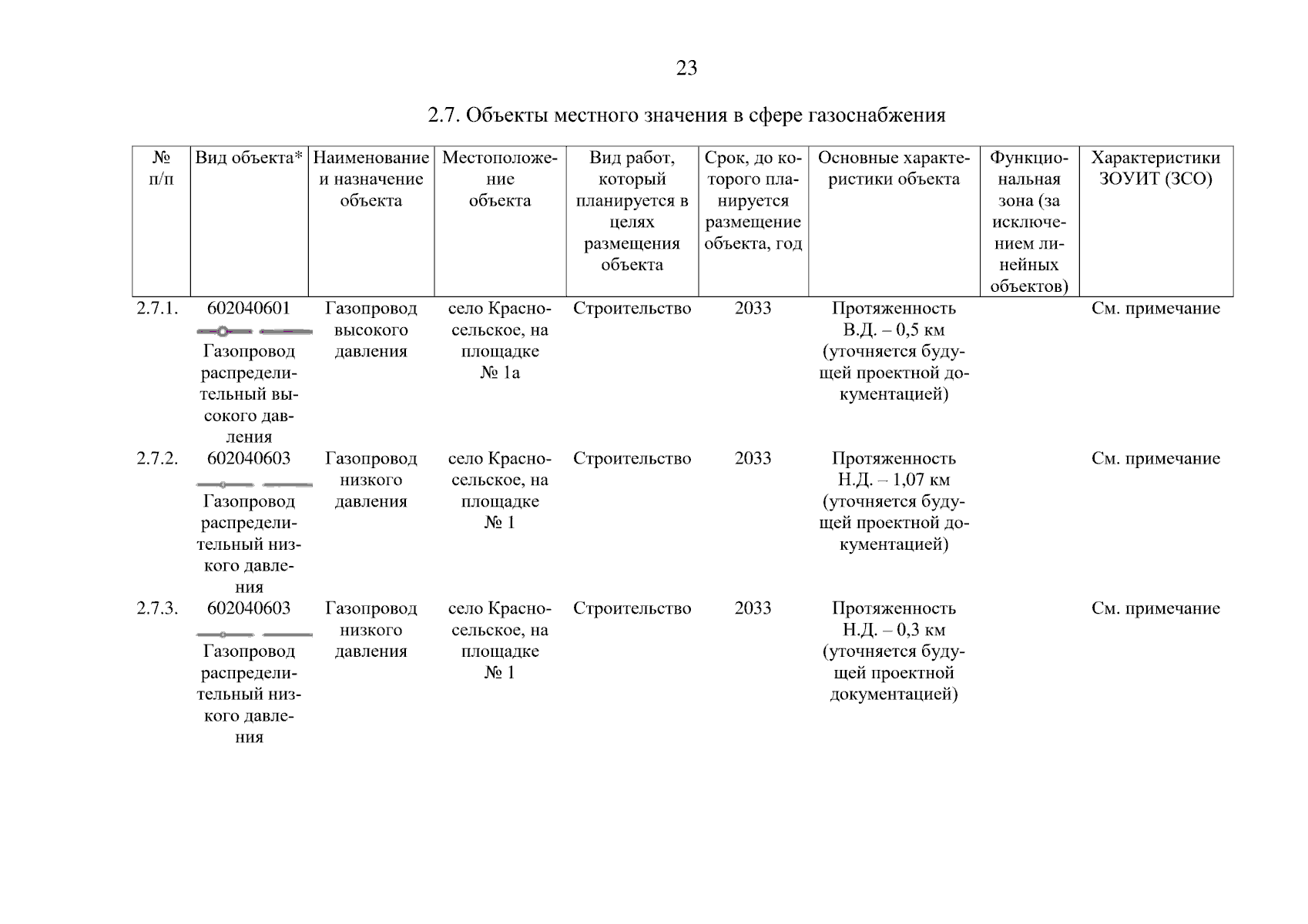 23

2.7. Объекты местного значения в сфере газоснабжения

| № п/п | Вид объекта* | Наименование и назначение объекта | Местоположение объекта | Вид работ, который планируется в целях размещения объекта | Срок, до которого планируется размещение объекта, год | Основные характеристики объекта | Функциональная зона (за исключением линейных объектов) | Характеристики ЗОУИТ (ЗСО) |
|---|---|---|---|---|---|---|---|---|
| 2.7.1. | 602040601 Газопровод распределительный высокого давления | Газопровод высокого давления | село Красносельское, на площадке № 1а | Строительство | 2033 | Протяженность В.Д. – 0,5 км (уточняется будущей проектной документацией) | | См. примечание |
| 2.7.2. | 602040603 Газопровод распределительный низкого давления | Газопровод низкого давления | село Красносельское, на площадке № 1 | Строительство | 2033 | Протяженность Н.Д. – 1,07 км (уточняется будущей проектной документацией) | | См. примечание |
| 2.7.3. | 602040603 Газопровод распределительный низкого давления | Газопровод низкого давления | село Красносельское, на площадке № 1 | Строительство | 2033 | Протяженность Н.Д. – 0,3 км (уточняется будущей проектной документацией) | | См. примечание |